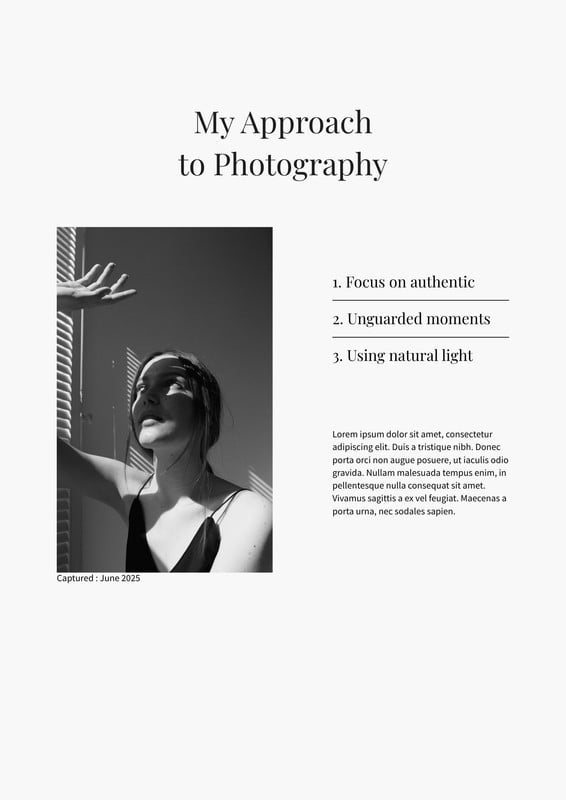 My Approach
to Photography

Captured : June 2025

1. Focus on authentic

2. Unguarded moments

3. Using natural light

Lorem ipsum dolor sit amet, consectetur adipiscing elit. Duis a tristique nibh. Donec porta orci non augue posuere, ut iaculis odio gravida. Nullam malesuada tempus enim, in pellentesque nulla consequat sit amet. Vivamus sagittis a ex vel feugiat. Maecenas a porta urna, nec sodales sapien.